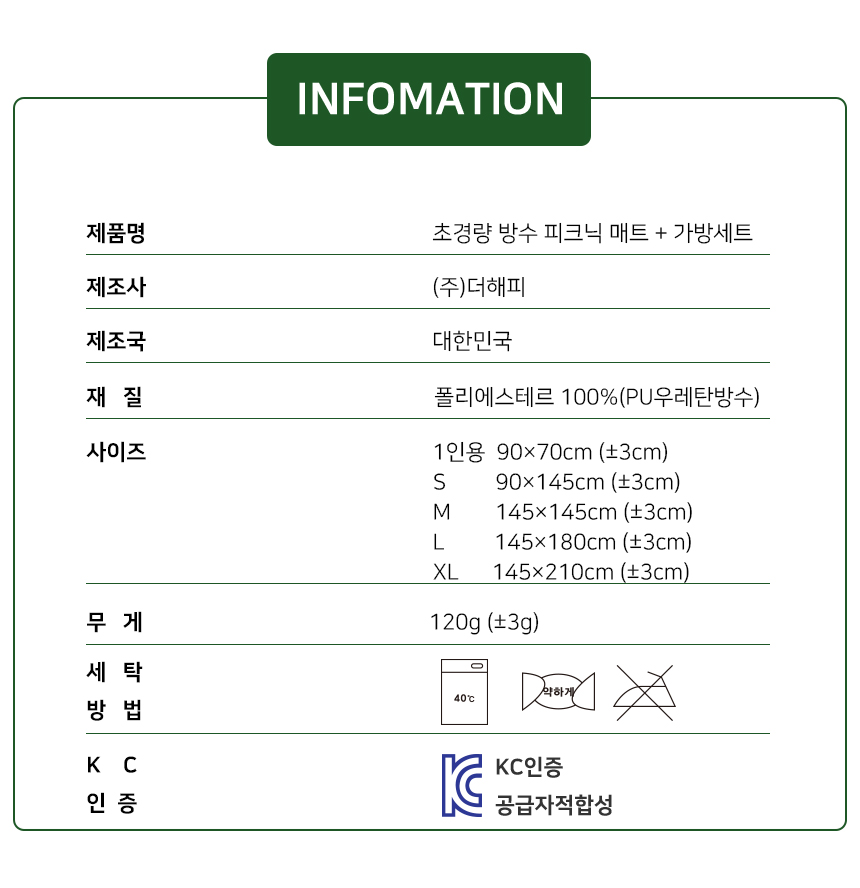 INFOMATION

제품명
초경량 방수 피크닉 매트 + 가방세트

제조사
(주)더해피

제조국
대한민국

재 질
폴리에스테르 100%(PU우레탄방수)

사이즈
1인용 90×70cm (±3cm)
S 90×145cm (±3cm)
M 145×145cm (±3cm)
L 145×180cm (±3cm)
XL 145×210cm (±3cm)

무 게
120g (±3g)

세 탁
방 법
40℃
약하게

K C
인 증
KC인증
공급자적합성